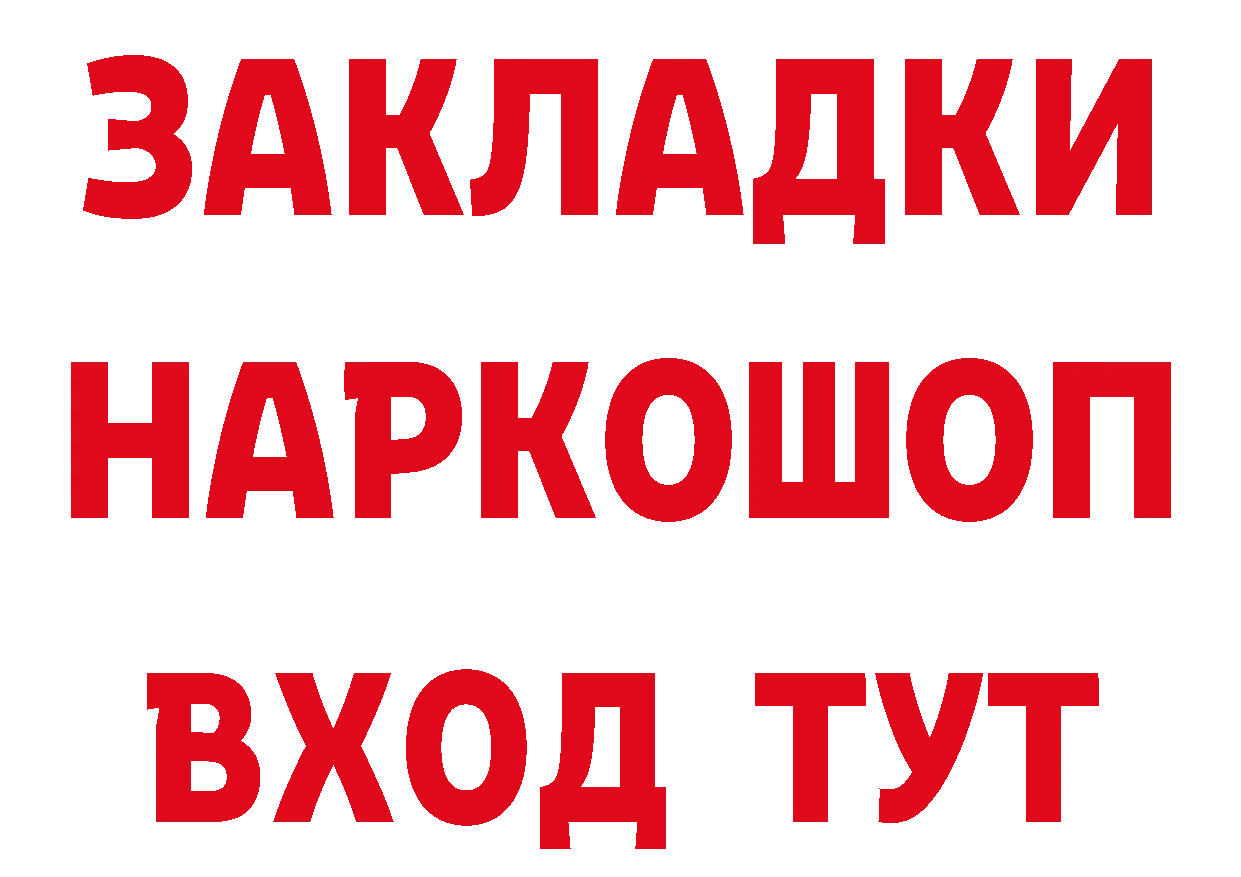 ЗАКЛАДКИ НАРКОШОП ВХОД ТУТ